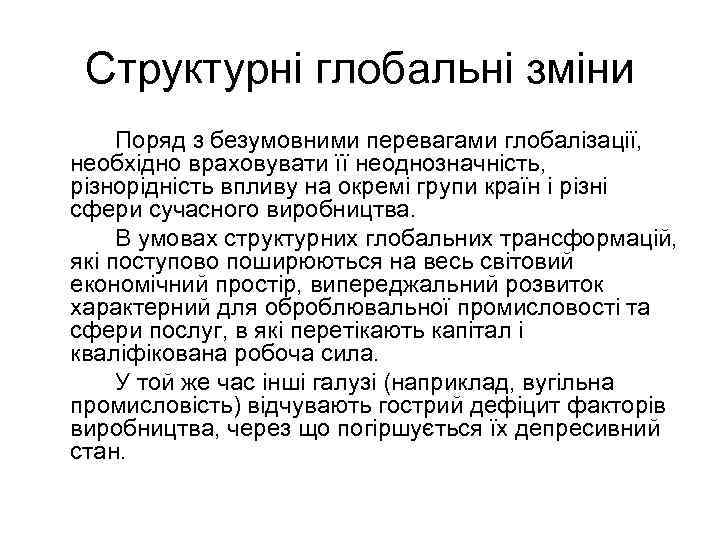 Структурні глобальні зміни

Поряд з безумовними перевагами глобалізації, необхідно враховувати її неоднозначність, різнорідність впливу на окремі групи країн і різні сфери сучасного виробництва.

В умовах структурних глобальних трансформацій, які поступово поширюються на весь світовий економічний простір, випереджальний розвиток характерний для оброблювальної промисловості та сфери послуг, в які перетікають капітал і кваліфікована робоча сила.

У той же час інші галузі (наприклад, вугільна промисловість) відчувають гострий дефіцит факторів виробництва, через що погіршується їх депресивний стан.